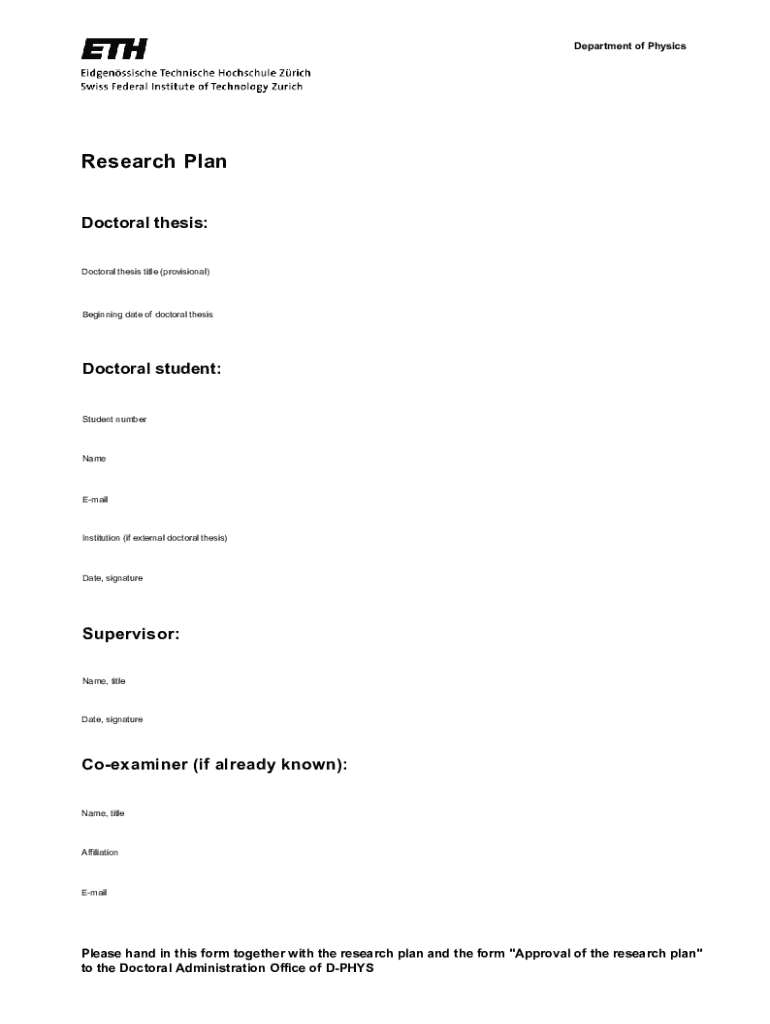 ETH
Eidgenössische Technische Hochschule Zürich
Swiss Federal Institute of Technology Zurich

Department of Physics

Research Plan

Doctoral thesis:

Doctoral thesis title (provisional)

Beginning date of doctoral thesis

Doctoral student:

Student number

Name

E-mail

Institution (if external doctoral thesis)

Date, signature

Supervisor:

Name, title

Date, signature

Co-examiner (if already known):

Name, title

Affiliation

E-mail

Please hand in this form together with the research plan and the form "Approval of the research plan" to the Doctoral Administration Office of D-PHYS